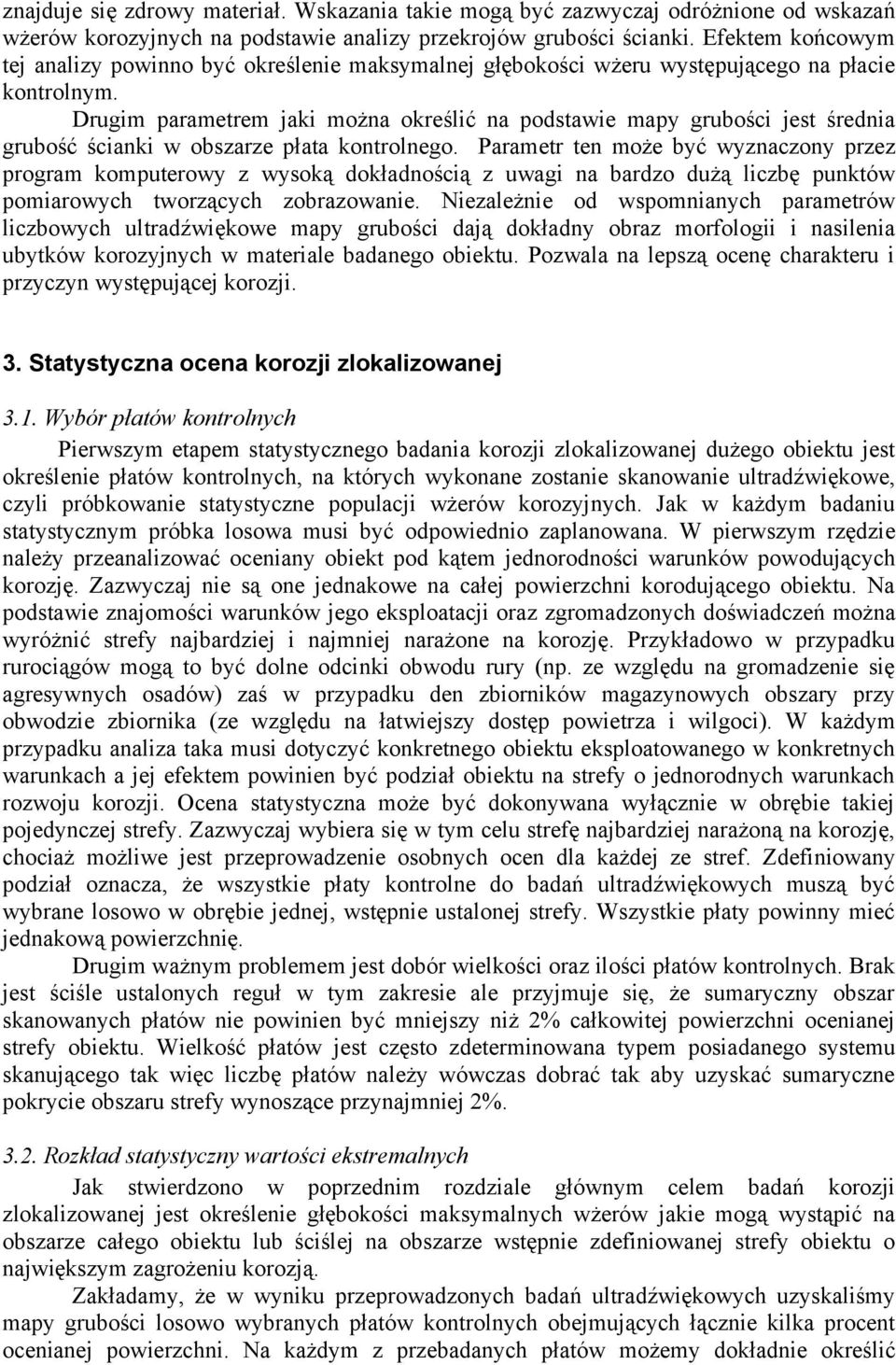 znajduje się zdrowy materiał. Wskazania takie mogą być zazwyczaj odróżnione od wskazań wżerów korozyjnych na podstawie analizy przekrojów grubości ścianki. Efektem końcowym tej analizy powinno być określenie maksymalnej głębokości wżeru występującego na płacie kontrolnym.

Drugim parametrem jaki można określić na podstawie mapy grubości jest średnia grubość ścianki w obszarze płata kontrolnego. Parametr ten może być wyznaczony przez program komputerowy z wysoką dokładnością z uwagi na bardzo dużą liczbę punktów pomiarowych tworzących zobrazowanie. Niezależnie od wspomnianych parametrów liczbowych ultradźwiękowe mapy grubości dają dokładny obraz morfologii i nasilenia ubytków korozyjnych w materiale badanego obiektu. Pozwala na lepszą ocenę charakteru i przyczyn występującej korozji.

3. Statystyczna ocena korozji zlokalizowanej

3.1. Wybór płatów kontrolnych

Pierwszym etapem statystycznego badania korozji zlokalizowanej dużego obiektu jest określenie płatów kontrolnych, na których wykonane zostanie skanowanie ultradźwiękowe, czyli próbkowanie statystyczne populacji wżerów korozyjnych. Jak w każdym badaniu statystycznym próbka losowa musi być odpowiednio zaplanowana. W pierwszym rzędzie należy przeanalizować oceniany obiekt pod kątem jednorodności warunków powodujących korozję. Zazwyczaj nie są one jednakowe na całej powierzchni korodującego obiektu. Na podstawie znajomości warunków jego eksploatacji oraz zgromadzonych doświadczeń można wyróżnić strefy najbardziej i najmniej narażone na korozję. Przykładowo w przypadku rurociągów mogą to być dolne odcinki obwodu rury (np. ze względu na gromadzenie się agresywnych osadów) zaś w przypadku den zbiorników magazynowych obszary przy obwodzie zbiornika (ze względu na łatwiejszy dostęp powietrza i wilgoci). W każdym przypadku analiza taka musi dotyczyć konkretnego obiektu eksploatowanego w konkretnych warunkach a jej efektem powinien być podział obiektu na strefy o jednorodnych warunkach rozwoju korozji. Ocena statystyczna może być dokonywana wyłącznie w obrębie takiej pojedynczej strefy. Zazwyczaj wybiera się w tym celu strefę najbardziej narażoną na korozję, chociaż możliwe jest przeprowadzenie osobnych ocen dla każdej ze stref. Zdefiniowany podział oznacza, że wszystkie płaty kontrolne do badań ultradźwiękowych muszą być wybrane losowo w obrębie jednej, wstępnie ustalonej strefy. Wszystkie płaty powinny mieć jednakową powierzchnię.

Drugim ważnym problemem jest dobór wielkości oraz ilości płatów kontrolnych. Brak jest ściśle ustalonych reguł w tym zakresie ale przyjmuje się, że sumaryczny obszar skanowanych płatów nie powinien być mniejszy niż 2% całkowitej powierzchni ocenianej strefy obiektu. Wielkość płatów jest często zdeterminowana typem posiadanego systemu skanującego tak więc liczbę płatów należy wówczas dobrać tak aby uzyskać sumaryczne pokrycie obszaru strefy wynoszące przynajmniej 2%.

3.2. Rozkład statystyczny wartości ekstremalnych

Jak stwierdzono w poprzednim rozdziale głównym celem badań korozji zlokalizowanej jest określenie głębokości maksymalnych wżerów jakie mogą wystąpić na obszarze całego obiektu lub ściślej na obszarze wstępnie zdefiniowanej strefy obiektu o największym zagrożeniu korozją.

Zakładamy, że w wyniku przeprowadzonych badań ultradźwiękowych uzyskaliśmy mapy grubości losowo wybranych płatów kontrolnych obejmujących łącznie kilka procent ocenianej powierzchni. Na każdym z przebadanych płatów możemy dokładnie określić